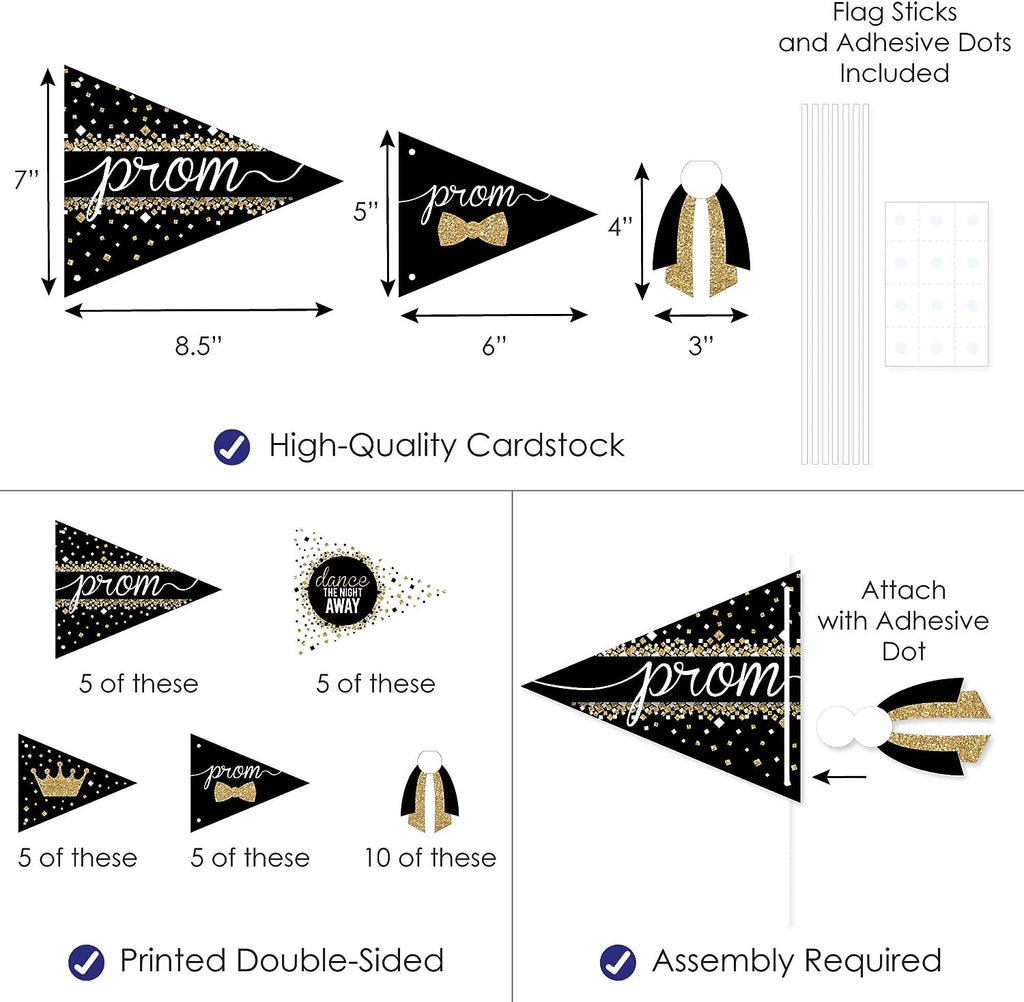 Flag Sticks and Adhesive Dots Included

7"

prom

8.5"

5"

prom

6"

4"

3"

High-Quality Cardstock

prom

5 of these

dance THE NIGHT AWAY

5 of these

5 of these

prom

5 of these

10 of these

Printed Double-Sided

Attach with Adhesive Dot

prom

Assembly Required